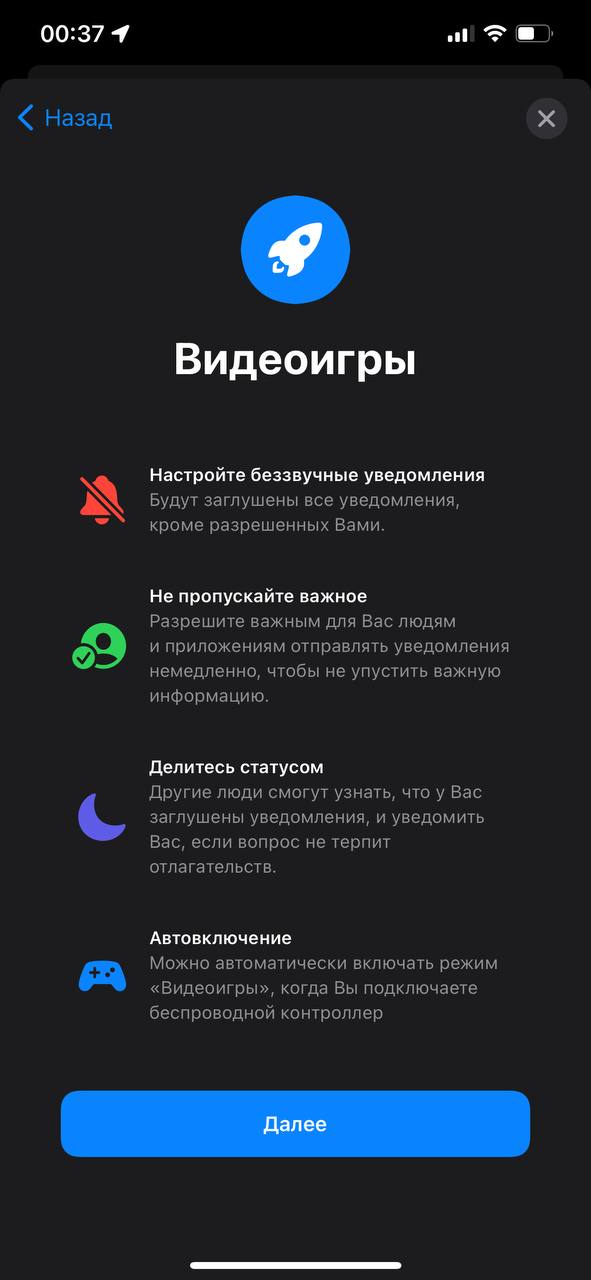 00:37

Назад

Видеоигры

Настройте беззвучные уведомления
Будут заглушены все уведомления, кроме разрешенных Вами.

Не пропускайте важное
Разрешите важным для Вас людям и приложениям отправлять уведомления немедленно, чтобы не упустить важную информацию.

Делитесь статусом
Другие люди смогут узнать, что у Вас заглушены уведомления, и уведомить Вас, если вопрос не терпит отлагательств.

Автовключение
Можно автоматически включать режим «Видеоигры», когда Вы подключаете беспроводной контроллер

Далее